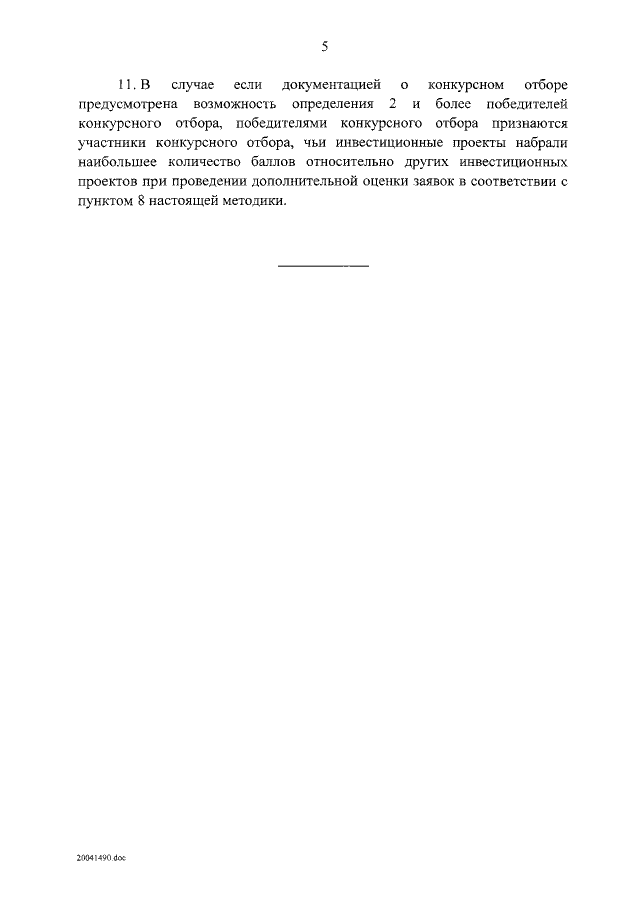 5

11. В случае если документацией о конкурсном отборе предусмотрена возможность определения 2 и более победителей конкурсного отбора, победителями конкурсного отбора признаются участники конкурсного отбора, чьи инвестиционные проекты набрали наибольшее количество баллов относительно других инвестиционных проектов при проведении дополнительной оценки заявок в соответствии с пунктом 8 настоящей методики.

20041490.doc